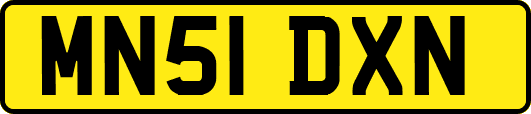 MN51 DXN